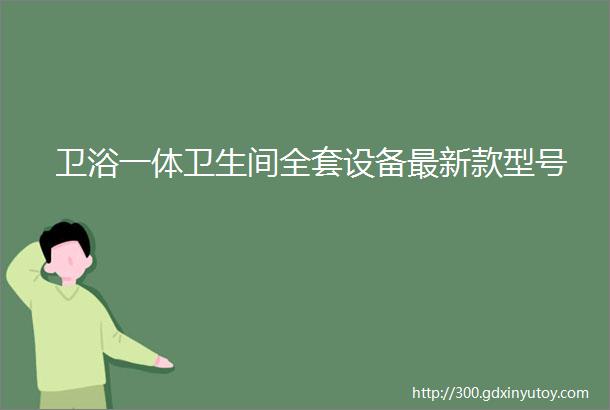 卫浴一体卫生间全套设备最新款型号

http://300.gdxinyutoy.com